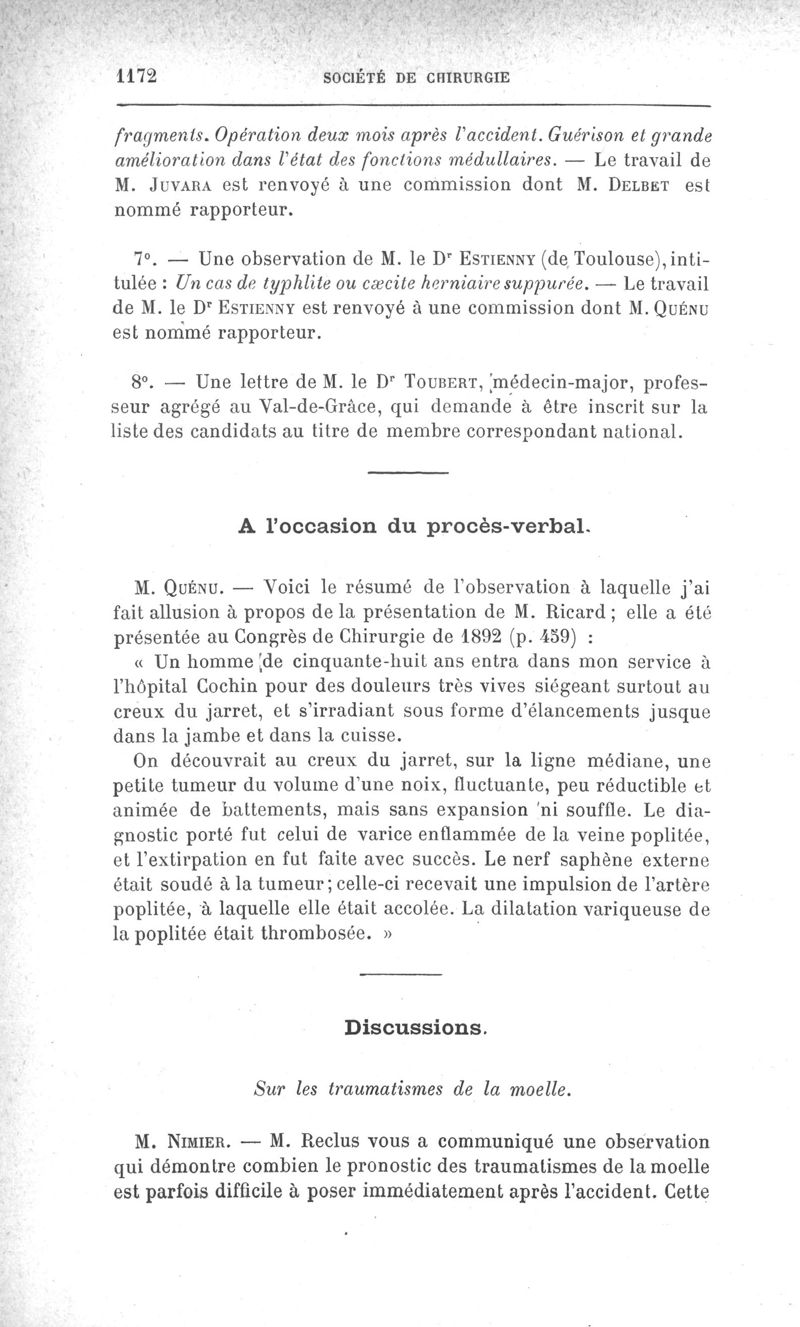 1172 SOCIÉTÉ DE CHIRURGIE

fragments. Opération deux mois après l'accident. Guérison et grande amélioration dans l'état des fonctions médullaires. — Le travail de M. Juvara est renvoyé à une commission dont M. Delbet est nommé rapporteur.

7°. — Une observation de M. le Dr Estienny (de Toulouse), intitulée : Un cas de typhlite ou cæcite herniaire suppurée. — Le travail de M. le Dr Estienny est renvoyé à une commission dont M. Quénu est nommé rapporteur.

8°. — Une lettre de M. le Dr Toubert, médecin-major, professeur agrégé au Val-de-Grâce, qui demande à être inscrit sur la liste des candidats au titre de membre correspondant national.

A l'occasion du procès-verbal.

M. Quénu. — Voici le résumé de l'observation à laquelle j'ai fait allusion à propos de la présentation de M. Ricard ; elle a été présentée au Congrès de Chirurgie de 1892 (p. 459) :

« Un homme de cinquante-huit ans entra dans mon service à l'hôpital Cochin pour des douleurs très vives siégeant surtout au creux du jarret, et s'irradiant sous forme d'élancements jusque dans la jambe et dans la cuisse.

On découvrait au creux du jarret, sur la ligne médiane, une petite tumeur du volume d'une noix, fluctuante, peu réductible et animée de battements, mais sans expansion ni souffle. Le diagnostic porté fut celui de varice enflammée de la veine poplitée, et l'extirpation en fut faite avec succès. Le nerf saphène externe était soudé à la tumeur ; celle-ci recevait une impulsion de l'artère poplitée, à laquelle elle était accolée. La dilatation variqueuse de la poplitée était thrombosée. »

Discussions.

Sur les traumatismes de la moelle.

M. Nimier. — M. Reclus vous a communiqué une observation qui démontre combien le pronostic des traumatismes de la moelle est parfois difficile à poser immédiatement après l'accident. Cette